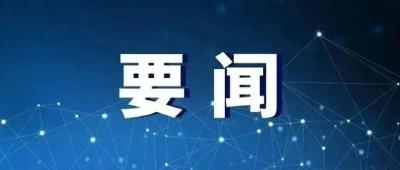 要闻